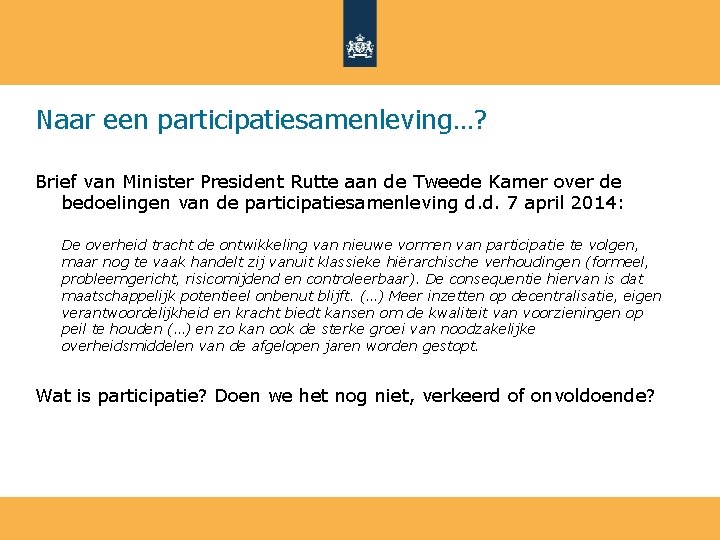 Naar een participatiesamenleving…?

Brief van Minister President Rutte aan de Tweede Kamer over de bedoelingen van de participatiesamenleving d.d. 7 april 2014:

De overheid tracht de ontwikkeling van nieuwe vormen van participatie te volgen, maar nog te vaak handelt zij vanuit klassieke hiërarchische verhoudingen (formeel, probleemgericht, risicomijdend en controleerbaar). De consequentie hiervan is dat maatschappelijk potentieel onbenut blijft. (…) Meer inzetten op decentralisatie, eigen verantwoordelijkheid en kracht biedt kansen om de kwaliteit van voorzieningen op peil te houden (…) en zo kan ook de sterke groei van noodzakelijke overheidsmiddelen van de afgelopen jaren worden gestopt.

Wat is participatie? Doen we het nog niet, verkeerd of onvoldoende?